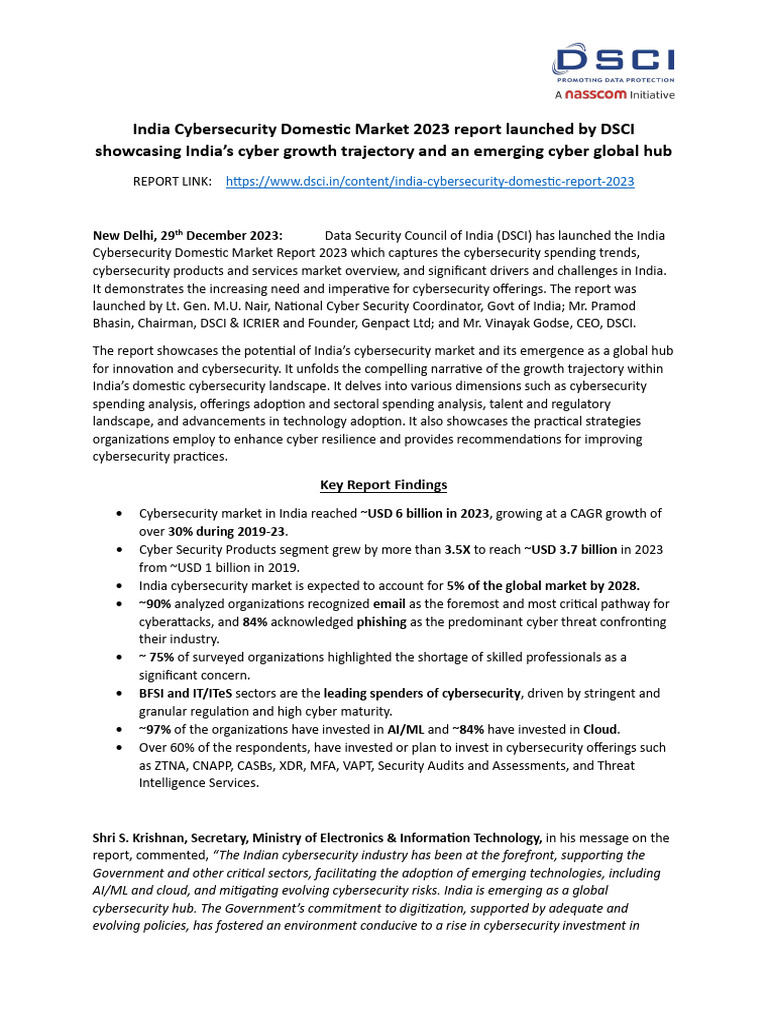 DSCI
PROMOTING DATA PROTECTION
A nasscom Initiative

India Cybersecurity Domestic Market 2023 report launched by DSCI showcasing India's cyber growth trajectory and an emerging cyber global hub

REPORT LINK: https://www.dsci.in/content/india-cybersecurity-domestic-report-2023

New Delhi, 29th December 2023: Data Security Council of India (DSCI) has launched the India Cybersecurity Domestic Market Report 2023 which captures the cybersecurity spending trends, cybersecurity products and services market overview, and significant drivers and challenges in India. It demonstrates the increasing need and imperative for cybersecurity offerings. The report was launched by Lt. Gen. M.U. Nair, National Cyber Security Coordinator, Govt of India; Mr. Pramod Bhasin, Chairman, DSCI & ICRIER and Founder, Genpact Ltd; and Mr. Vinayak Godse, CEO, DSCI.

The report showcases the potential of India's cybersecurity market and its emergence as a global hub for innovation and cybersecurity. It unfolds the compelling narrative of the growth trajectory within India's domestic cybersecurity landscape. It delves into various dimensions such as cybersecurity spending analysis, offerings adoption and sectoral spending analysis, talent and regulatory landscape, and advancements in technology adoption. It also showcases the practical strategies organizations employ to enhance cyber resilience and provides recommendations for improving cybersecurity practices.

Key Report Findings

• Cybersecurity market in India reached ~USD 6 billion in 2023, growing at a CAGR growth of over 30% during 2019-23.
• Cyber Security Products segment grew by more than 3.5X to reach ~USD 3.7 billion in 2023 from ~USD 1 billion in 2019.
• India cybersecurity market is expected to account for 5% of the global market by 2028.
• ~90% analyzed organizations recognized email as the foremost and most critical pathway for cyberattacks, and 84% acknowledged phishing as the predominant cyber threat confronting their industry.
• ~ 75% of surveyed organizations highlighted the shortage of skilled professionals as a significant concern.
• BFSI and IT/ITeS sectors are the leading spenders of cybersecurity, driven by stringent and granular regulation and high cyber maturity.
• ~97% of the organizations have invested in AI/ML and ~84% have invested in Cloud.
• Over 60% of the respondents, have invested or plan to invest in cybersecurity offerings such as ZTNA, CNAPP, CASBs, XDR, MFA, VAPT, Security Audits and Assessments, and Threat Intelligence Services.

Shri S. Krishnan, Secretary, Ministry of Electronics & Information Technology, in his message on the report, commented, "The Indian cybersecurity industry has been at the forefront, supporting the Government and other critical sectors, facilitating the adoption of emerging technologies, including AI/ML and cloud, and mitigating evolving cybersecurity risks. India is emerging as a global cybersecurity hub. The Government's commitment to digitization, supported by adequate and evolving policies, has fostered an environment conducive to a rise in cybersecurity investment in